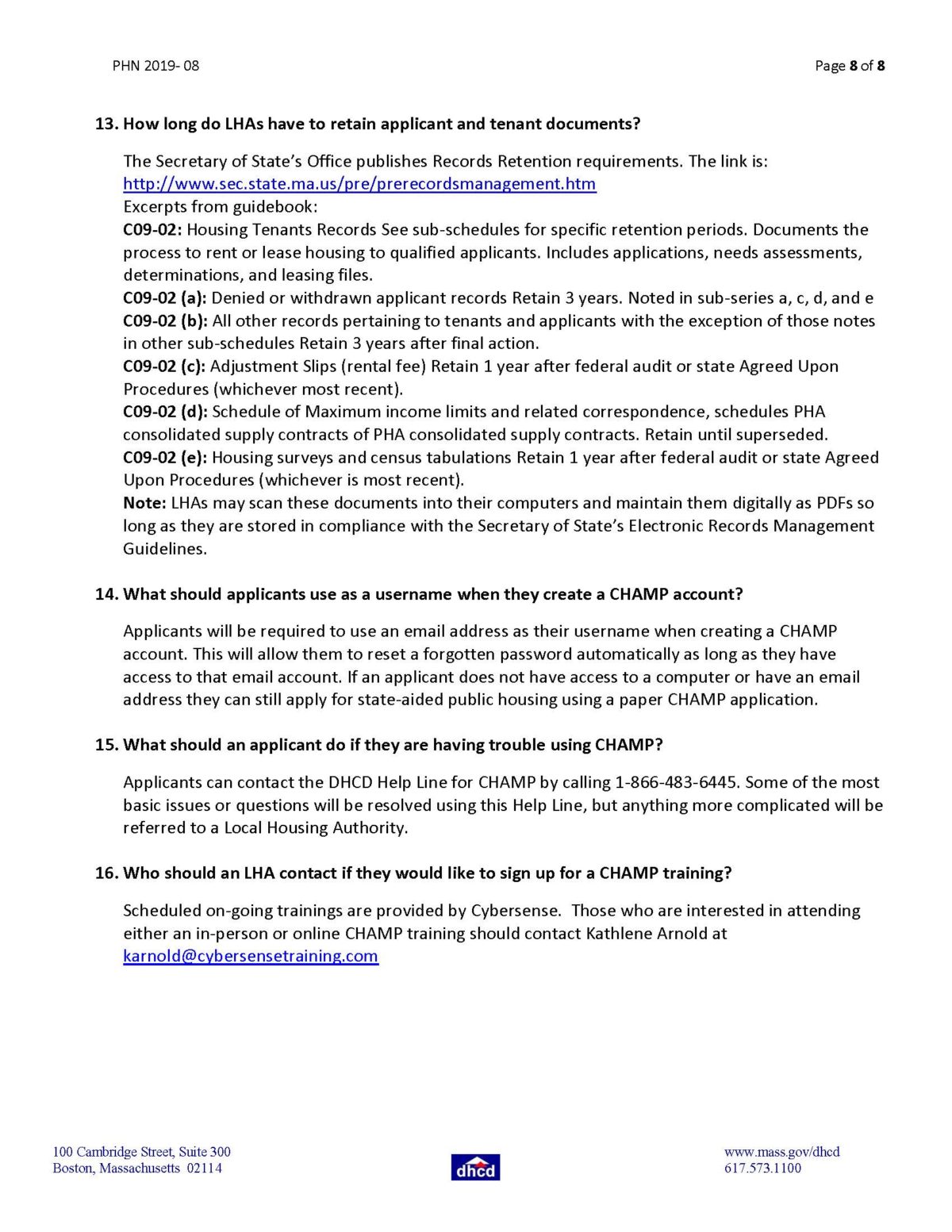 PHN 2019- 08

Page 8 of 8

13. How long do LHAs have to retain applicant and tenant documents?

The Secretary of State's Office publishes Records Retention requirements. The link is: http://www.sec.state.ma.us/pre/prerecordsmanagement.htm
Excerpts from guidebook:
C09-02: Housing Tenants Records See sub-schedules for specific retention periods. Documents the process to rent or lease housing to qualified applicants. Includes applications, needs assessments, determinations, and leasing files.
C09-02 (a): Denied or withdrawn applicant records Retain 3 years. Noted in sub-series a, c, d, and e
C09-02 (b): All other records pertaining to tenants and applicants with the exception of those notes in other sub-schedules Retain 3 years after final action.
C09-02 (c): Adjustment Slips (rental fee) Retain 1 year after federal audit or state Agreed Upon Procedures (whichever most recent).
C09-02 (d): Schedule of Maximum income limits and related correspondence, schedules PHA consolidated supply contracts of PHA consolidated supply contracts. Retain until superseded.
C09-02 (e): Housing surveys and census tabulations Retain 1 year after federal audit or state Agreed Upon Procedures (whichever is most recent).
Note: LHAs may scan these documents into their computers and maintain them digitally as PDFs so long as they are stored in compliance with the Secretary of State's Electronic Records Management Guidelines.

14. What should applicants use as a username when they create a CHAMP account?

Applicants will be required to use an email address as their username when creating a CHAMP account. This will allow them to reset a forgotten password automatically as long as they have access to that email account. If an applicant does not have access to a computer or have an email address they can still apply for state-aided public housing using a paper CHAMP application.

15. What should an applicant do if they are having trouble using CHAMP?

Applicants can contact the DHCD Help Line for CHAMP by calling 1-866-483-6445. Some of the most basic issues or questions will be resolved using this Help Line, but anything more complicated will be referred to a Local Housing Authority.

16. Who should an LHA contact if they would like to sign up for a CHAMP training?

Scheduled on-going trainings are provided by Cybersense. Those who are interested in attending either an in-person or online CHAMP training should contact Kathlene Arnold at karnold@cybersensetraining.com

100 Cambridge Street, Suite 300
Boston, Massachusetts 02114

dhcd

www.mass.gov/dhcd
617.573.1100